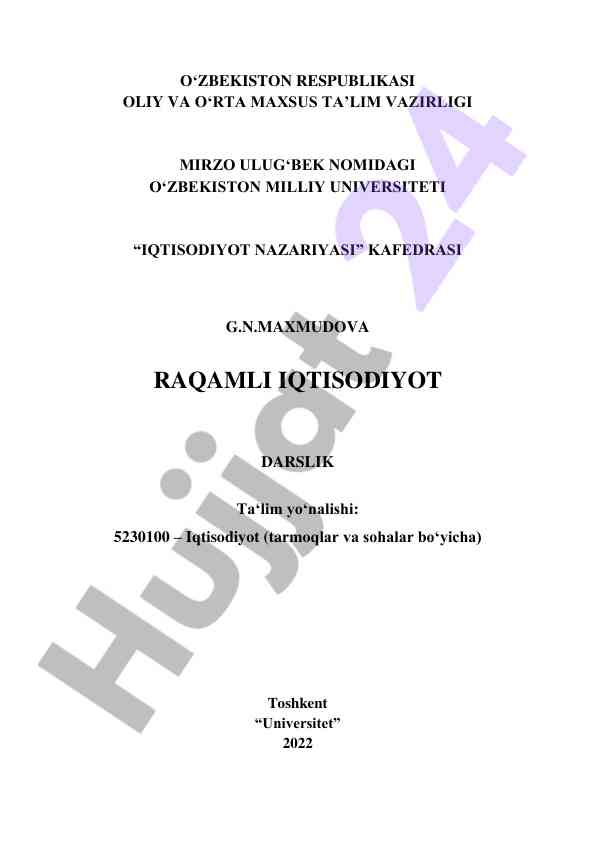 O‘ZBEKISTON RESPUBLIKASI
OLIY VA O‘RTA MAXSUS TA’LIM VAZIRLIGI

MIRZO ULUG‘BEK NOMIDAGI
O‘ZBEKISTON MILLIY UNIVERSITETI

“IQTISODIYOT NAZARIYASI” KAFEDRASI

G.N.MAXMUDOVA

RAQAMLI IQTISODIYOT

DARSLIK

Ta‘lim yo‘nalishi:
5230100 – Iqtisodiyot (tarmoqlar va sohalar bo‘yicha)

Toshkent
“Universitet”
2022

Hujjat 24